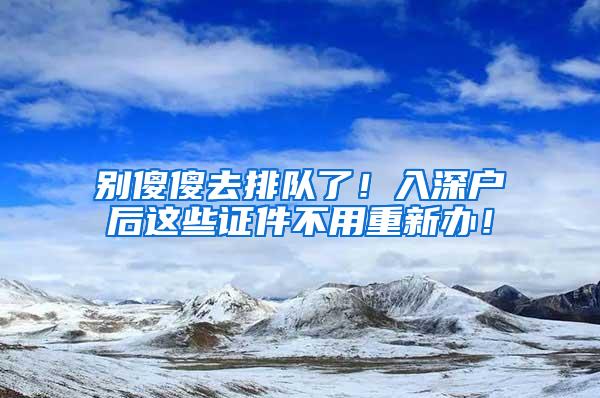 别傻傻去排队了！入深户后这些证件不用重新办！